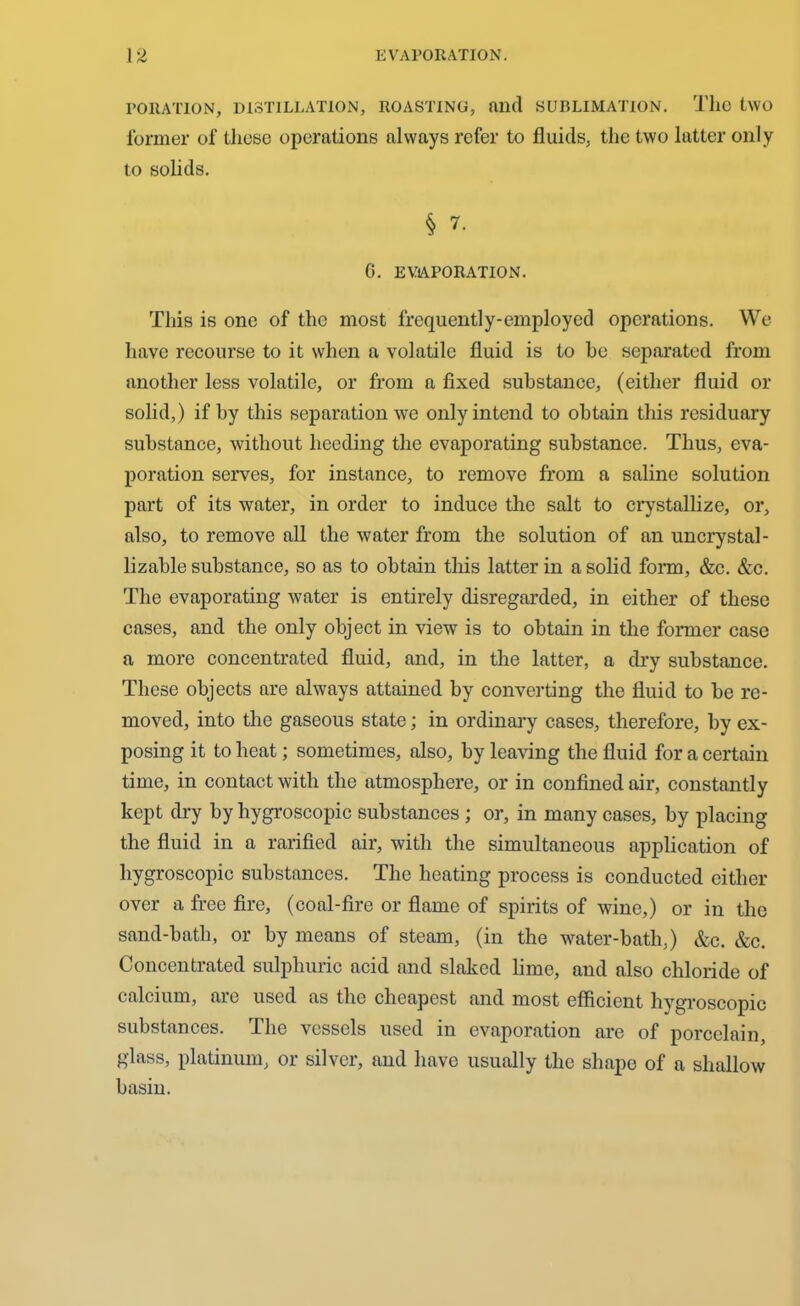 12 EVAPORATION.

PORATION, DISTILLATION, ROASTING, and SUBLIMATION. The two former of these operations always refer to fluids, the two latter only to solids.

§ 7.

6. EVAPORATION.

This is one of the most frequently-employed operations. We have recourse to it when a volatile fluid is to be separated from another less volatile, or from a fixed substance, (either fluid or solid,) if by this separation we only intend to obtain this residuary substance, without heeding the evaporating substance. Thus, evaporation serves, for instance, to remove from a saline solution part of its water, in order to induce the salt to crystallize, or, also, to remove all the water from the solution of an uncrystallizable substance, so as to obtain this latter in a solid form, &c. &c. The evaporating water is entirely disregarded, in either of these cases, and the only object in view is to obtain in the former case a more concentrated fluid, and, in the latter, a dry substance. These objects are always attained by converting the fluid to be removed, into the gaseous state; in ordinary cases, therefore, by exposing it to heat; sometimes, also, by leaving the fluid for a certain time, in contact with the atmosphere, or in confined air, constantly kept dry by hygroscopic substances; or, in many cases, by placing the fluid in a rarified air, with the simultaneous application of hygroscopic substances. The heating process is conducted either over a free fire, (coal-fire or flame of spirits of wine,) or in the sand-bath, or by means of steam, (in the water-bath,) &c. &c. Concentrated sulphuric acid and slaked lime, and also chloride of calcium, are used as the cheapest and most efficient hygroscopic substances. The vessels used in evaporation are of porcelain, glass, platinum, or silver, and have usually the shape of a shallow basin.